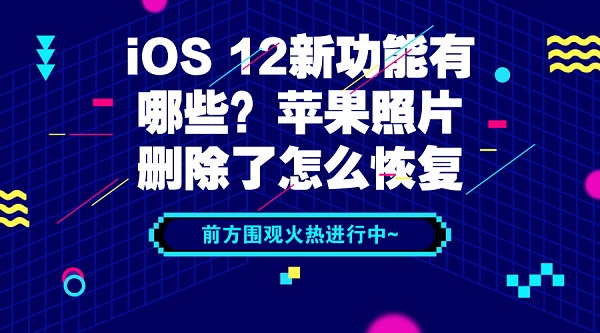 iOS 12新功能有哪些？苹果照片删除了怎么恢复

前方围观火热进行中~